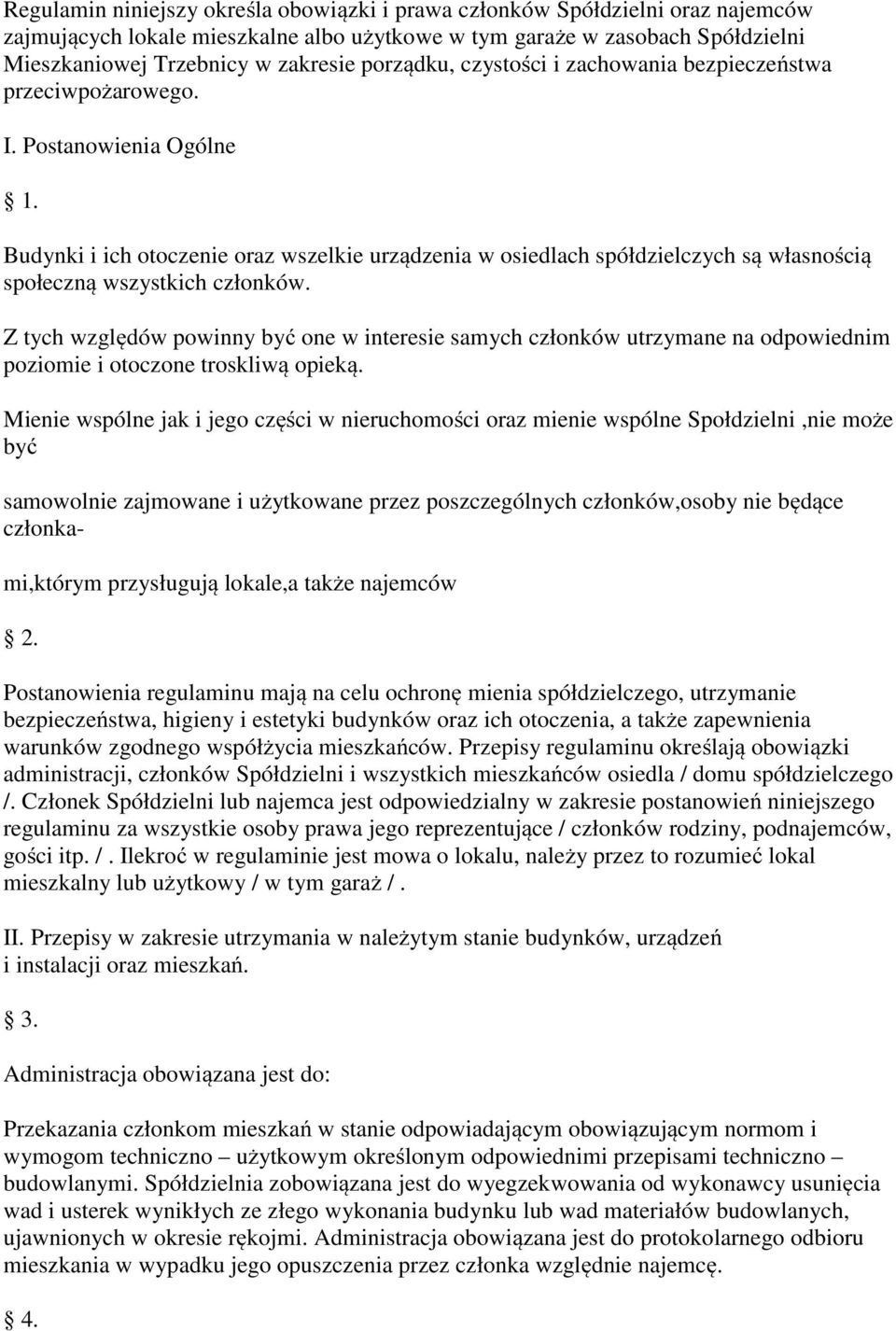 Regulamin niniejszy określa obowiązki i prawa członków Spółdzielni oraz najemców zajmujących lokale mieszkalne albo użytkowe w tym garaże w zasobach Spółdzielni Mieszkaniowej Trzebnicy w zakresie porządku, czystości i zachowania bezpieczeństwa przeciwpożarowego.

I. Postanowienia Ogólne

1.

Budynki i ich otoczenie oraz wszelkie urządzenia w osiedlach spółdzielczych są własnością społeczną wszystkich członków.

Z tych względów powinny być one w interesie samych członków utrzymane na odpowiednim poziomie i otoczone troskliwą opieką.

Mienie wspólne jak i jego części w nieruchomości oraz mienie wspólne Społdzielni ,nie może być

samowolnie zajmowane i użytkowane przez poszczególnych członków,osoby nie będące członka-

mi,którym przysługują lokale,a także najemców

2.

Postanowienia regulaminu mają na celu ochronę mienia spółdzielczego, utrzymanie bezpieczeństwa, higieny i estetyki budynków oraz ich otoczenia, a także zapewnienia warunków zgodnego współżycia mieszkańców. Przepisy regulaminu określają obowiązki administracji, członków Spółdzielni i wszystkich mieszkańców osiedla / domu spółdzielczego /. Członek Spółdzielni lub najemca jest odpowiedzialny w zakresie postanowień niniejszego regulaminu za wszystkie osoby prawa jego reprezentujące / członków rodziny, podnajemców, gości itp. / . Ilekroć w regulaminie jest mowa o lokalu, należy przez to rozumieć lokal mieszkalny lub użytkowy / w tym garaż / .

II. Przepisy w zakresie utrzymania w należytym stanie budynków, urządzeń i instalacji oraz mieszkań.

3.

Administracja obowiązana jest do:

Przekazania członkom mieszkań w stanie odpowiadającym obowiązującym normom i wymogom techniczno – użytkowym określonym odpowiednimi przepisami techniczno – budowlanymi. Spółdzielnia zobowiązana jest do wyegzekwowania od wykonawcy usunięcia wad i usterek wynikłych ze złego wykonania budynku lub wad materiałów budowlanych, ujawnionych w okresie rękojmi. Administracja obowiązana jest do protokolarnego odbioru mieszkania w wypadku jego opuszczenia przez członka względnie najemcę.

4.